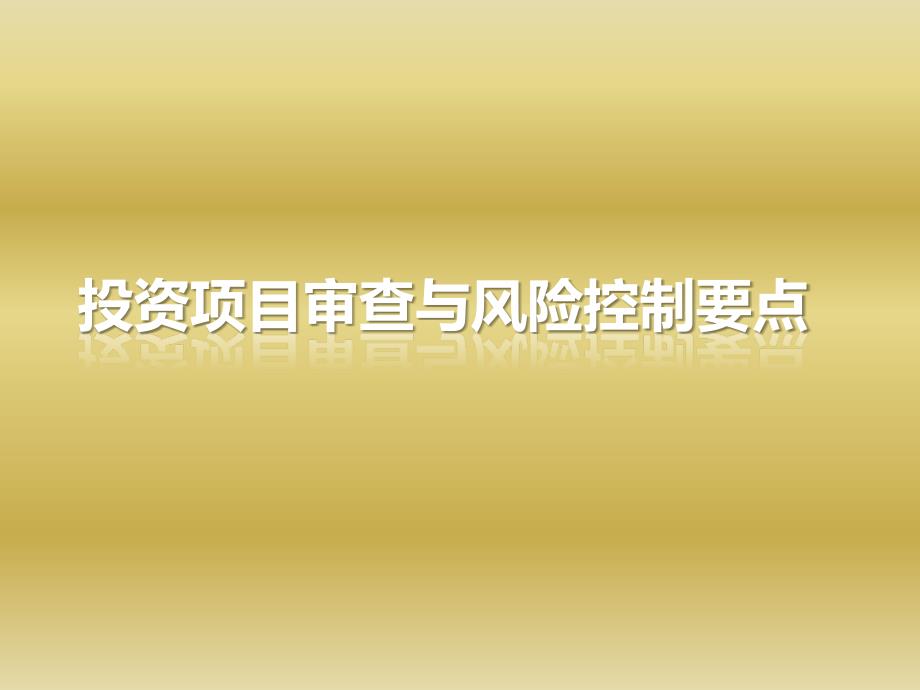 投资项目审查与风险控制要点